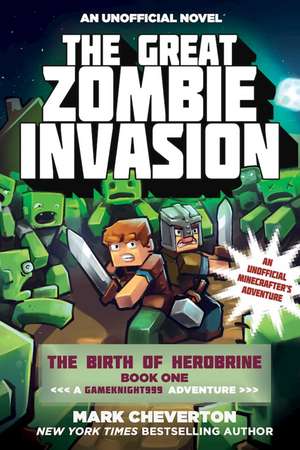 AN UNOFFICIAL NOVEL

THE GREAT ZOMBIE INVASION

AN UNOFFICIAL MINECRAFTER'S ADVENTURE

THE BIRTH OF HEROBRINE
BOOK ONE
<<< A GAMEKNIGHT999 ADVENTURE >>>

MARK CHEVERTON
NEW YORK TIMES BESTSELLING AUTHOR